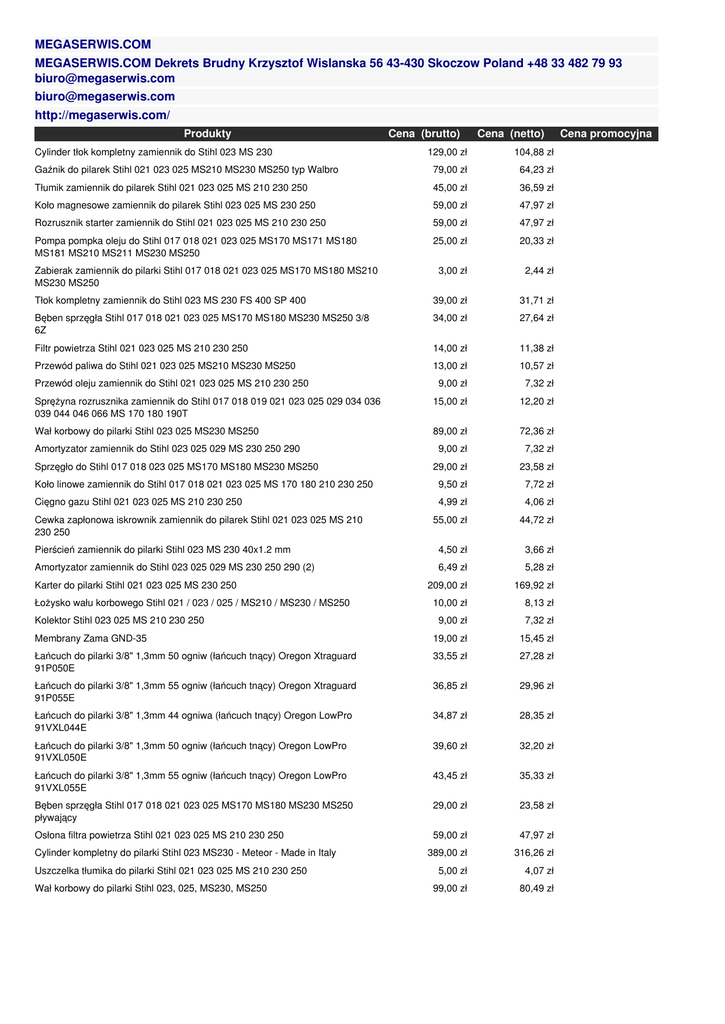 MEGASERWIS.COM

MEGASERWIS.COM Dekrets Brudny Krzysztof Wislanska 56 43-430 Skoczow Poland +48 33 482 79 93 biuro@megaserwis.com

biuro@megaserwis.com

http://megaserwis.com/

| Produkty | Cena (brutto) | Cena (netto) | Cena promocyjna |
|---|---|---|---|
| Cylinder tłok kompletny zamiennik do Stihl 023 MS 230 | 129,00 zł | 104,88 zł | |
| Gaźnik do pilarek Stihl 021 023 025 MS210 MS230 MS250 typ Walbro | 79,00 zł | 64,23 zł | |
| Tłumik zamiennik do pilarek Stihl 021 023 025 MS 210 230 250 | 45,00 zł | 36,59 zł | |
| Koło magnesowe zamiennik do pilarek Stihl 023 025 MS 230 250 | 59,00 zł | 47,97 zł | |
| Rozrusznik starter zamiennik do Stihl 021 023 025 MS 210 230 250 | 59,00 zł | 47,97 zł | |
| Pompa pompka oleju do Stihl 017 018 021 023 025 MS170 MS171 MS180 MS181 MS210 MS211 MS230 MS250 | 25,00 zł | 20,33 zł | |
| Zabierak zamiennik do pilarki Stihl 017 018 021 023 025 MS170 MS180 MS210 MS230 MS250 | 3,00 zł | 2,44 zł | |
| Tłok kompletny zamiennik do Stihl 023 MS 230 FS 400 SP 400 | 39,00 zł | 31,71 zł | |
| Bęben sprzęgła Stihl 017 018 021 023 025 MS170 MS180 MS230 MS250 3/8 6Z | 34,00 zł | 27,64 zł | |
| Filtr powietrza Stihl 021 023 025 MS 210 230 250 | 14,00 zł | 11,38 zł | |
| Przewód paliwa do Stihl 021 023 025 MS210 MS230 MS250 | 13,00 zł | 10,57 zł | |
| Przewód oleju zamiennik do Stihl 021 023 025 MS 210 230 250 | 9,00 zł | 7,32 zł | |
| Sprężyna rozrusznika zamiennik do Stihl 017 018 019 021 023 025 029 034 036 039 044 046 066 MS 170 180 190T | 15,00 zł | 12,20 zł | |
| Wał korbowy do pilarki Stihl 023 025 MS230 MS250 | 89,00 zł | 72,36 zł | |
| Amortyzator zamiennik do Stihl 023 025 029 MS 230 250 290 | 9,00 zł | 7,32 zł | |
| Sprzęgło do Stihl 017 018 023 025 MS170 MS180 MS230 MS250 | 29,00 zł | 23,58 zł | |
| Koło linowe zamiennik do Stihl 017 018 021 023 025 MS 170 180 210 230 250 | 9,50 zł | 7,72 zł | |
| Cięgno gazu Stihl 021 023 025 MS 210 230 250 | 4,99 zł | 4,06 zł | |
| Cewka zapłonowa iskrownik zamiennik do pilarek Stihl 021 023 025 MS 210 230 250 | 55,00 zł | 44,72 zł | |
| Pierścień zamiennik do pilarki Stihl 023 MS 230 40x1.2 mm | 4,50 zł | 3,66 zł | |
| Amortyzator zamiennik do Stihl 023 025 029 MS 230 250 290 (2) | 6,49 zł | 5,28 zł | |
| Karter do pilarki Stihl 021 023 025 MS 230 250 | 209,00 zł | 169,92 zł | |
| Łożysko wału korbowego Stihl 021 / 023 / 025 / MS210 / MS230 / MS250 | 10,00 zł | 8,13 zł | |
| Kolektor Stihl 023 025 MS 210 230 250 | 9,00 zł | 7,32 zł | |
| Membrany Zama GND-35 | 19,00 zł | 15,45 zł | |
| Łańcuch do pilarki 3/8" 1,3mm 50 ogniw (łańcuch tnący) Oregon Xtraguard 91P050E | 33,55 zł | 27,28 zł | |
| Łańcuch do pilarki 3/8" 1,3mm 55 ogniw (łańcuch tnący) Oregon Xtraguard 91P055E | 36,85 zł | 29,96 zł | |
| Łańcuch do pilarki 3/8" 1,3mm 44 ogniwa (łańcuch tnący) Oregon LowPro 91VXL044E | 34,87 zł | 28,35 zł | |
| Łańcuch do pilarki 3/8" 1,3mm 50 ogniw (łańcuch tnący) Oregon LowPro 91VXL050E | 39,60 zł | 32,20 zł | |
| Łańcuch do pilarki 3/8" 1,3mm 55 ogniw (łańcuch tnący) Oregon LowPro 91VXL055E | 43,45 zł | 35,33 zł | |
| Bęben sprzęgła Stihl 017 018 021 023 025 MS170 MS180 MS230 MS250 pływający | 29,00 zł | 23,58 zł | |
| Osłona filtra powietrza Stihl 021 023 025 MS 210 230 250 | 59,00 zł | 47,97 zł | |
| Cylinder kompletny do pilarki Stihl 023 MS230 - Meteor - Made in Italy | 389,00 zł | 316,26 zł | |
| Uszczelka tłumika do pilarki Stihl 021 023 025 MS 210 230 250 | 5,00 zł | 4,07 zł | |
| Wał korbowy do pilarki Stihl 023, 025, MS230, MS250 | 99,00 zł | 80,49 zł | |